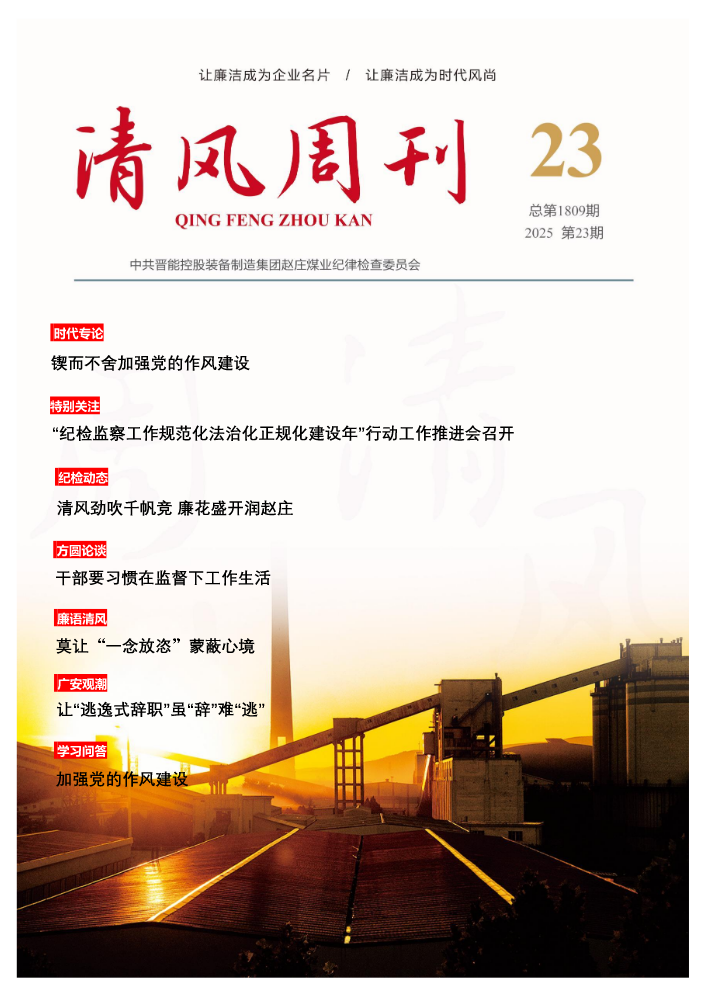 让廉洁成为企业名片 / 让廉洁成为时代风尚

清风周刊
QING FENG ZHOU KAN

23
总第1809期
2025 第23期

中共晋能控股装备制造集团赵庄煤业纪律检查委员会

时代专论
锲而不舍加强党的作风建设

特别关注
“纪检监察工作规范化法治化正规化建设年”行动工作推进会召开

纪检动态
清风劲吹千帆竞 廉花盛开润赵庄

方圆论谈
干部要习惯在监督下工作生活

廉语清风
莫让“一念放恣”蒙蔽心境

广安观潮
让“逃逸式辞职”虽“辞”难“逃”

学习问答
加强党的作风建设